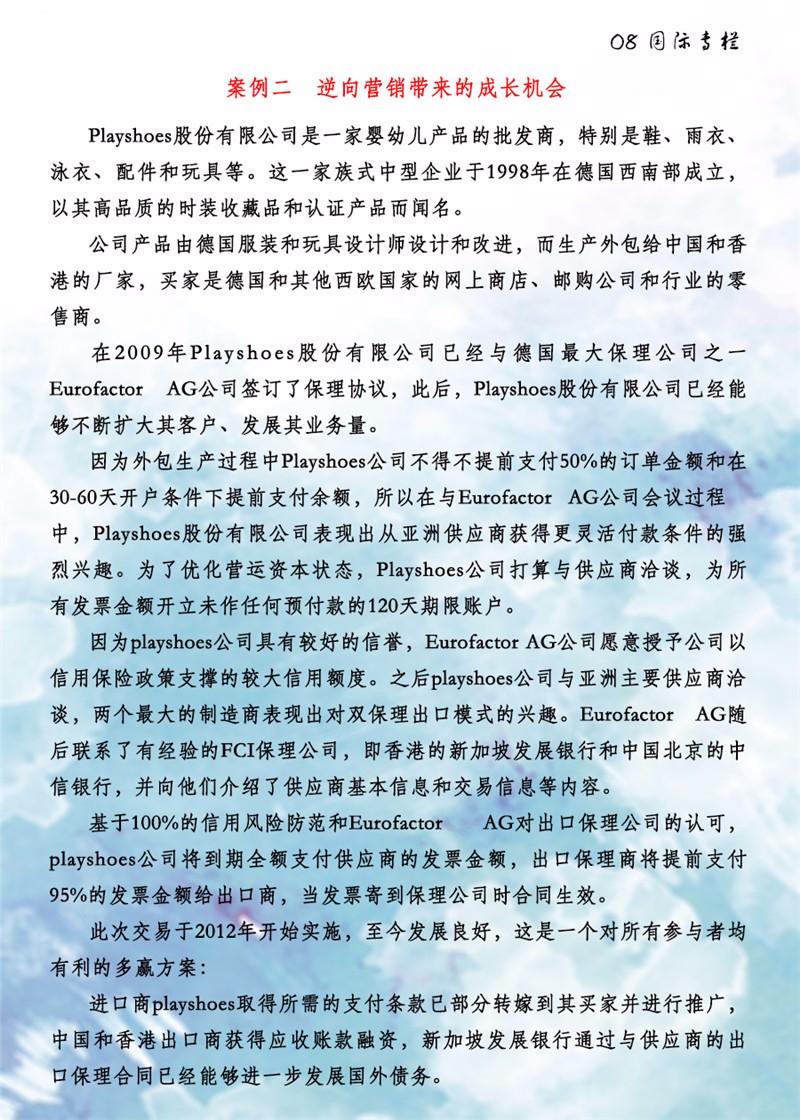 08 国际专栏

案例二　逆向营销带来的成长机会

Playshoes股份有限公司是一家婴幼儿产品的批发商，特别是鞋、雨衣、泳衣、配件和玩具等。这一家族式中型企业于1998年在德国西南部成立，以其高品质的时装收藏品和认证产品而闻名。

公司产品由德国服装和玩具设计师设计和改进，而生产外包给中国和香港的厂家，买家是德国和其他西欧国家的网上商店、邮购公司和行业的零售商。

在2009年Playshoes股份有限公司已经与德国最大保理公司之一Eurofactor　AG公司签订了保理协议，此后，Playshoes股份有限公司已经能够不断扩大其客户、发展其业务量。

因为外包生产过程中Playshoes公司不得不提前支付50%的订单金额和在30-60天开户条件下提前支付余额，所以在与Eurofactor　AG公司会议过程中，Playshoes股份有限公司表现出从亚洲供应商获得更灵活付款条件的强烈兴趣。为了优化营运资本状态，Playshoes公司打算与供应商洽谈，为所有发票金额开立未作任何预付款的120天期限账户。

因为playshoes公司具有较好的信誉，Eurofactor AG公司愿意授予公司以信用保险政策支撑的较大信用额度。之后playshoes公司与亚洲主要供应商洽谈，两个最大的制造商表现出对双保理出口模式的兴趣。Eurofactor　AG随后联系了有经验的FCI保理公司，即香港的新加坡发展银行和中国北京的中信银行，并向他们介绍了供应商基本信息和交易信息等内容。

基于100%的信用风险防范和Eurofactor　AG对出口保理公司的认可，playshoes公司将到期全额支付供应商的发票金额，出口保理商将提前支付95%的发票金额给出口商，当发票寄到保理公司时合同生效。

此次交易于2012年开始实施，至今发展良好，这是一个对所有参与者均有利的多赢方案：

进口商playshoes取得所需的支付条款已部分转嫁到其买家并进行推广，中国和香港出口商获得应收账款融资，新加坡发展银行通过与供应商的出口保理合同已经能够进一步发展国外债务。